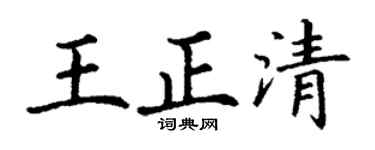 王正清

词典网